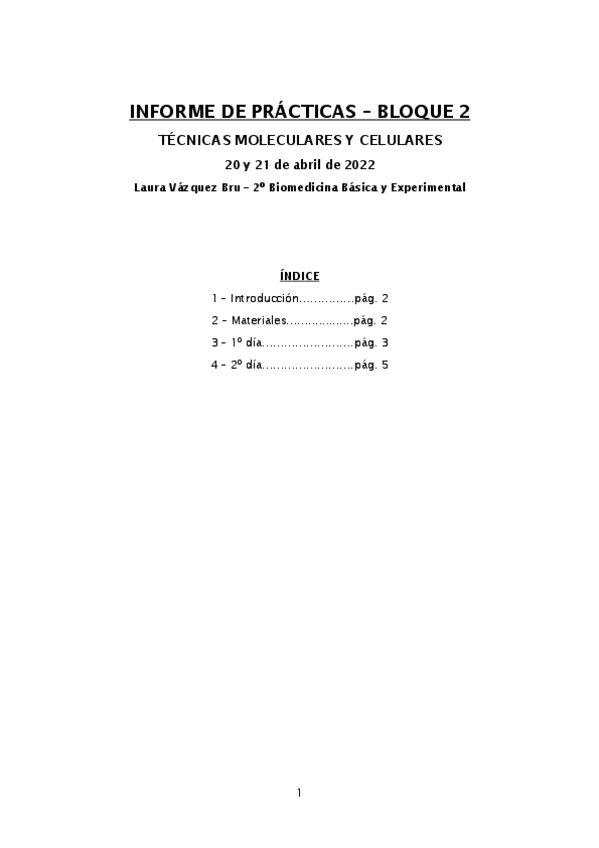 INFORME DE PRÁCTICAS – BLOQUE 2

TÉCNICAS MOLECULARES Y CELULARES

20 y 21 de abril de 2022

Laura Vázquez Bru – 2º Biomedicina Básica y Experimental

ÍNDICE

1 – Introducción……………pág. 2

2 – Materiales………………pág. 2

3 – 1º día……………………pág. 3

4 – 2º día……………………pág. 5

1